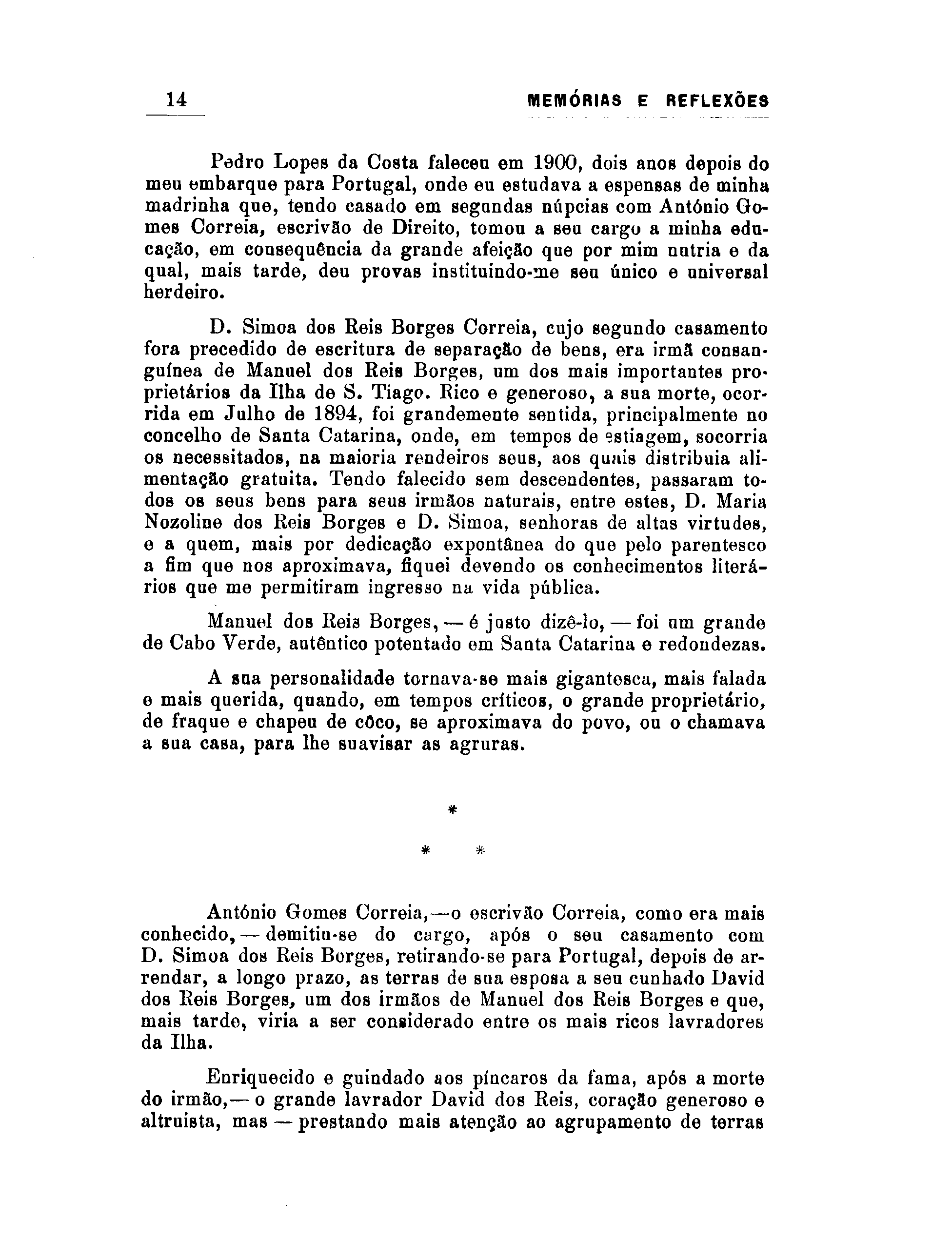 14 MEMÓRIAS E REFLEXÕES

Pedro Lopes da Costa faleceu em 1900, dois anos depois do meu embarque para Portugal, onde eu estudava a espensas de minha madrinha que, tendo casado em segundas núpcias com António Gomes Correia, escrivão de Direito, tomou a seu cargo a minha educação, em consequência da grande afeição que por mim nutria e da qual, mais tarde, deu provas instituindo-me seu único e universal herdeiro.

D. Simoa dos Reis Borges Correia, cujo segundo casamento fora precedido de escritura de separação de bens, era irmã consanguínea de Manuel dos Reis Borges, um dos mais importantes proprietários da Ilha de S. Tiago. Rico e generoso, a sua morte, ocorrida em Julho de 1894, foi grandemente sentida, principalmente no concelho de Santa Catarina, onde, em tempos de estiagem, socorria os necessitados, na maioria rendeiros seus, aos quais distribuia alimentação gratuita. Tendo falecido sem descendentes, passaram todos os seus bens para seus irmãos naturais, entre estes, D. Maria Nozoline dos Reis Borges e D. Simoa, senhoras de altas virtudes, e a quem, mais por dedicação expontânea do que pelo parentesco a fim que nos aproximava, fiquei devendo os conhecimentos literários que me permitiram ingresso na vida pública.

Manuel dos Reis Borges, — é justo dizê-lo, — foi um grande de Cabo Verde, autêntico potentado em Santa Catarina e redondezas.

A sua personalidade tornava-se mais gigantesca, mais falada e mais querida, quando, em tempos críticos, o grande proprietário, de fraque e chapeu de côco, se aproximava do povo, ou o chamava a sua casa, para lhe suavisar as agruras.

*

* *

António Gomes Correia,—o escrivão Correia, como era mais conhecido, — demitiu-se do cargo, após o seu casamento com D. Simoa dos Reis Borges, retirando-se para Portugal, depois de arrendar, a longo prazo, as terras de sua esposa a seu cunhado David dos Reis Borges, um dos irmãos de Manuel dos Reis Borges e que, mais tarde, viria a ser considerado entre os mais ricos lavradores da Ilha.

Enriquecido e guindado aos píncaros da fama, após a morte do irmão,— o grande lavrador David dos Reis, coração generoso e altruista, mas — prestando mais atenção ao agrupamento de terras